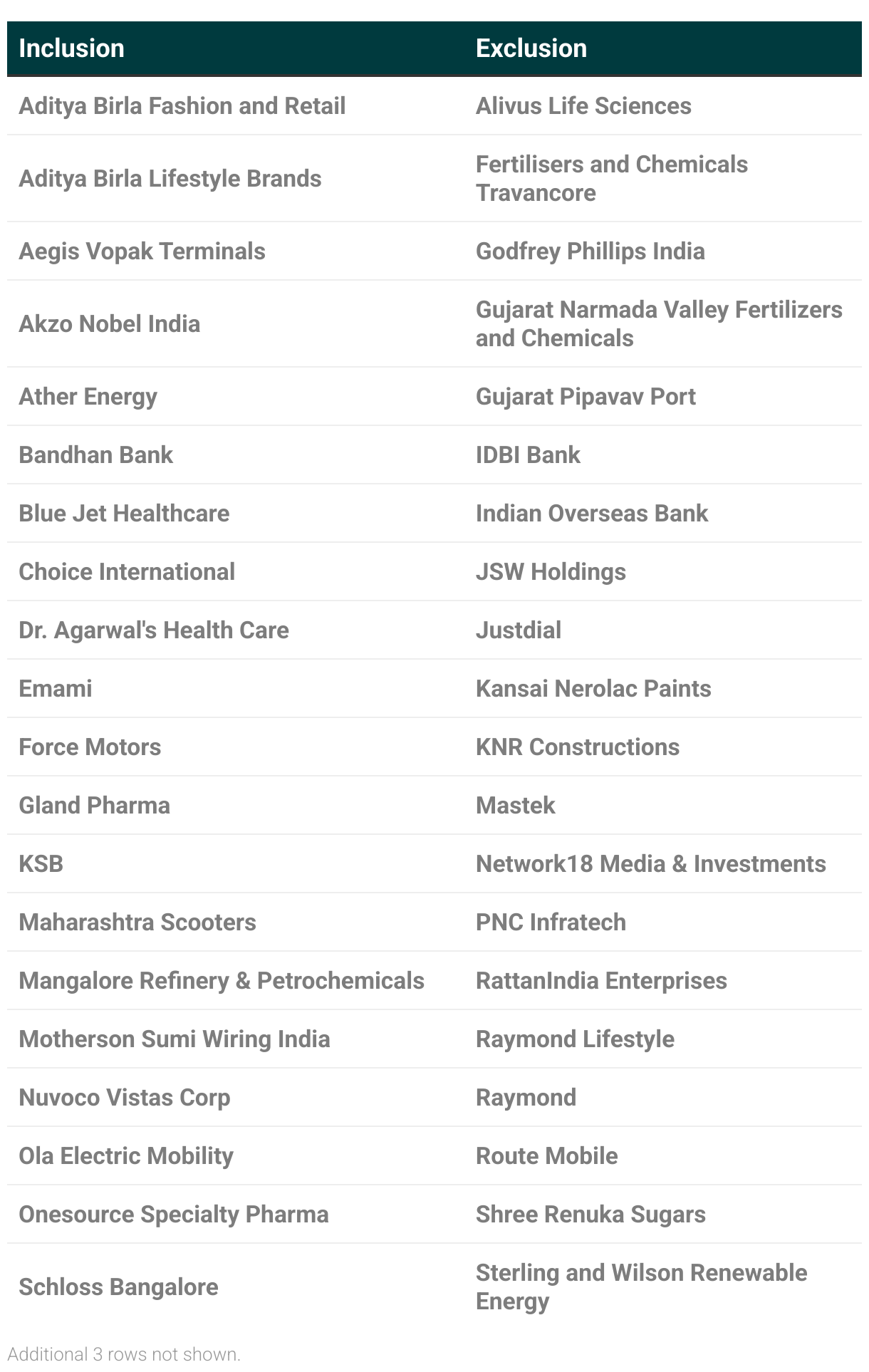 | Inclusion | Exclusion |
|---|---|
| Aditya Birla Fashion and Retail | Alivus Life Sciences |
| Aditya Birla Lifestyle Brands | Fertilisers and Chemicals Travancore |
| Aegis Vopak Terminals | Godfrey Phillips India |
| Akzo Nobel India | Gujarat Narmada Valley Fertilizers and Chemicals |
| Ather Energy | Gujarat Pipavav Port |
| Bandhan Bank | IDBI Bank |
| Blue Jet Healthcare | Indian Overseas Bank |
| Choice International | JSW Holdings |
| Dr. Agarwal's Health Care | Justdial |
| Emami | Kansai Nerolac Paints |
| Force Motors | KNR Constructions |
| Gland Pharma | Mastek |
| KSB | Network18 Media & Investments |
| Maharashtra Scooters | PNC Infratech |
| Mangalore Refinery & Petrochemicals | RattanIndia Enterprises |
| Motherson Sumi Wiring India | Raymond Lifestyle |
| Nuvoco Vistas Corp | Raymond |
| Ola Electric Mobility | Route Mobile |
| Onesource Specialty Pharma | Shree Renuka Sugars |
| Schloss Bangalore | Sterling and Wilson Renewable Energy |

Additional 3 rows not shown.